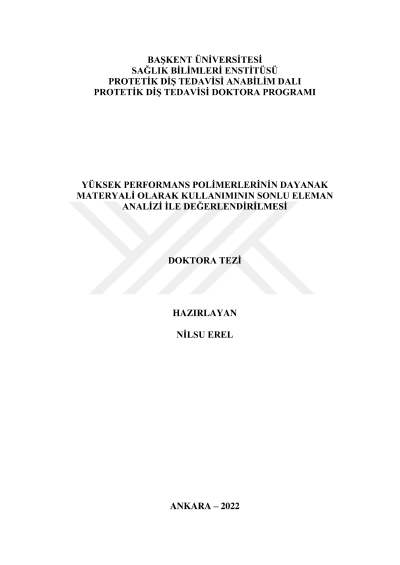 BAŞKENT ÜNİVERSİTESİ
SAĞLIK BİLİMLERİ ENSTİTÜSÜ
PROTETİK DİŞ TEDAVİSİ ANABİLİM DALI
PROTETİK DİŞ TEDAVİSİ DOKTORA PROGRAMI

YÜKSEK PERFORMANS POLİMERLERİNİN DAYANAK MATERYALİ OLARAK KULLANIMININ SONLU ELEMAN ANALİZİ İLE DEĞERLENDİRİLMESİ

DOKTORA TEZİ

HAZIRLAYAN

NİLSU EREL

ANKARA – 2022